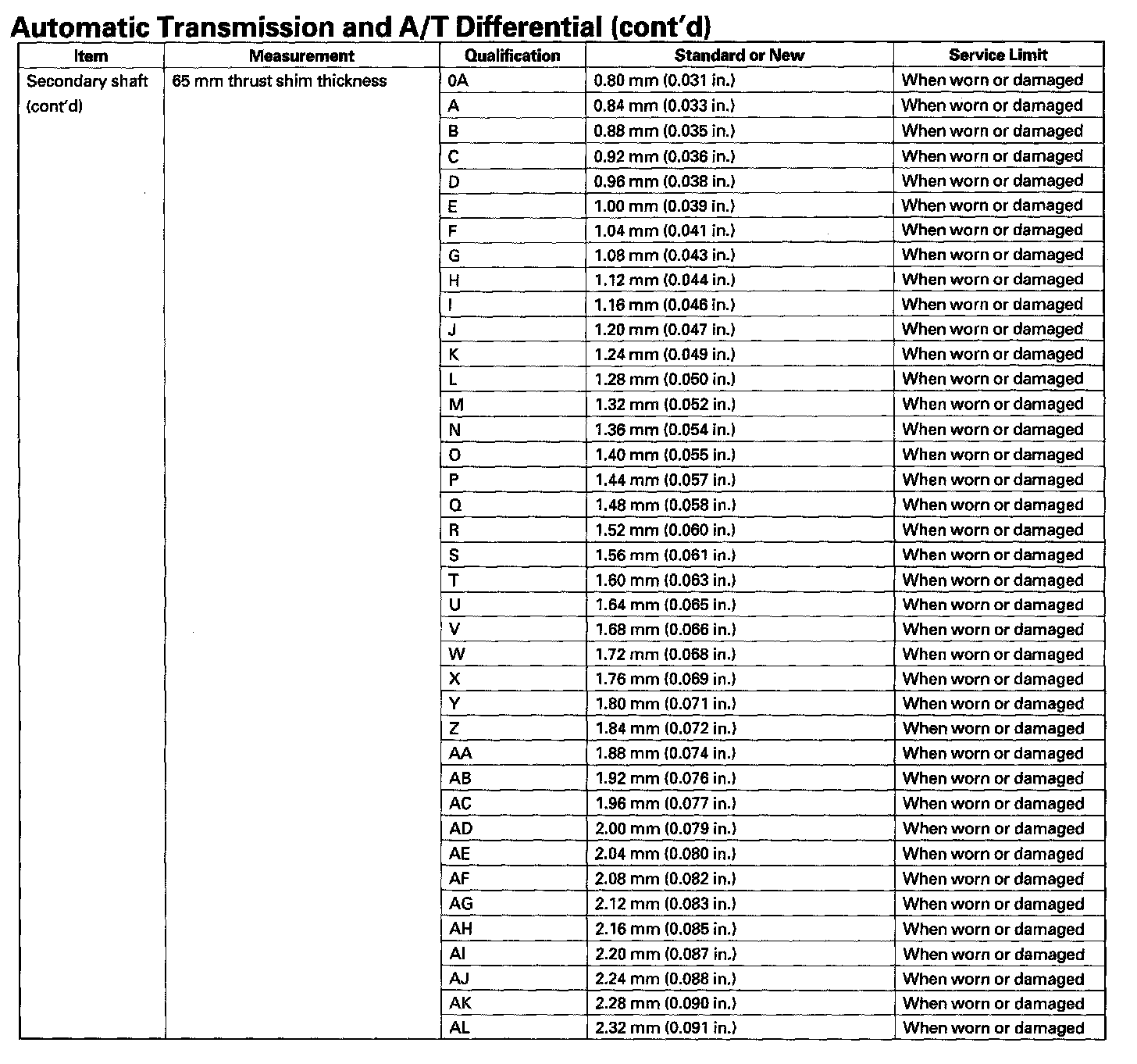 Automatic Transmission and A/T Differential (cont'd)

| Item | Measurement | Qualification | Standard or New | Service Limit |
|---|---|---|---|---|
| Secondary shaft (cont'd) | 65 mm thrust shim thickness | 0A | 0.80 mm (0.031 in.) | When worn or damaged |
|  |  | A | 0.84 mm (0.033 in.) | When worn or damaged |
|  |  | B | 0.88 mm (0.035 in.) | When worn or damaged |
|  |  | C | 0.92 mm (0.036 in.) | When worn or damaged |
|  |  | D | 0.96 mm (0.038 in.) | When worn or damaged |
|  |  | E | 1.00 mm (0.039 in.) | When worn or damaged |
|  |  | F | 1.04 mm (0.041 in.) | When worn or damaged |
|  |  | G | 1.08 mm (0.043 in.) | When worn or damaged |
|  |  | H | 1.12 mm (0.044 in.) | When worn or damaged |
|  |  | I | 1.16 mm (0.046 in.) | When worn or damaged |
|  |  | J | 1.20 mm (0.047 in.) | When worn or damaged |
|  |  | K | 1.24 mm (0.049 in.) | When worn or damaged |
|  |  | L | 1.28 mm (0.050 in.) | When worn or damaged |
|  |  | M | 1.32 mm (0.052 in.) | When worn or damaged |
|  |  | N | 1.36 mm (0.054 in.) | When worn or damaged |
|  |  | O | 1.40 mm (0.055 in.) | When worn or damaged |
|  |  | P | 1.44 mm (0.057 in.) | When worn or damaged |
|  |  | Q | 1.48 mm (0.058 in.) | When worn or damaged |
|  |  | R | 1.52 mm (0.060 in.) | When worn or damaged |
|  |  | S | 1.56 mm (0.061 in.) | When worn or damaged |
|  |  | T | 1.60 mm (0.063 in.) | When worn or damaged |
|  |  | U | 1.64 mm (0.065 in.) | When worn or damaged |
|  |  | V | 1.68 mm (0.066 in.) | When worn or damaged |
|  |  | W | 1.72 mm (0.068 in.) | When worn or damaged |
|  |  | X | 1.76 mm (0.069 in.) | When worn or damaged |
|  |  | Y | 1.80 mm (0.071 in.) | When worn or damaged |
|  |  | Z | 1.84 mm (0.072 in.) | When worn or damaged |
|  |  | AA | 1.88 mm (0.074 in.) | When worn or damaged |
|  |  | AB | 1.92 mm (0.076 in.) | When worn or damaged |
|  |  | AC | 1.96 mm (0.077 in.) | When worn or damaged |
|  |  | AD | 2.00 mm (0.079 in.) | When worn or damaged |
|  |  | AE | 2.04 mm (0.080 in.) | When worn or damaged |
|  |  | AF | 2.08 mm (0.082 in.) | When worn or damaged |
|  |  | AG | 2.12 mm (0.083 in.) | When worn or damaged |
|  |  | AH | 2.16 mm (0.085 in.) | When worn or damaged |
|  |  | AI | 2.20 mm (0.087 in.) | When worn or damaged |
|  |  | AJ | 2.24 mm (0.088 in.) | When worn or damaged |
|  |  | AK | 2.28 mm (0.090 in.) | When worn or damaged |
|  |  | AL | 2.32 mm (0.091 in.) | When worn or damaged |